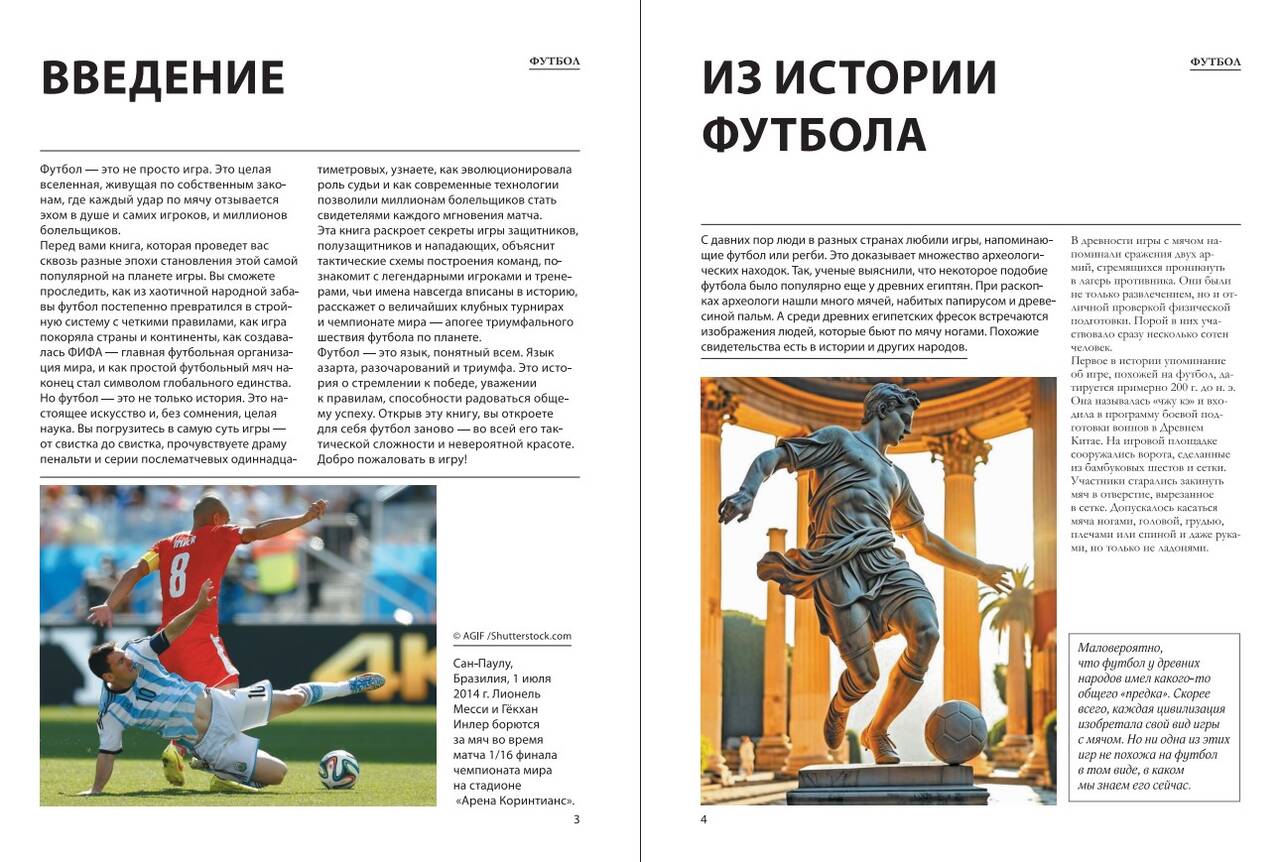 ВВЕДЕНИЕ

ФУТБОЛ

Футбол — это не просто игра. Это целая вселенная, живущая по собственным законам, где каждый удар по мячу отзывается эхом в душе и самих игроков, и миллионов болельщиков.
Перед вами книга, которая проведет вас сквозь разные эпохи становления этой самой популярной на планете игры. Вы сможете проследить, как из хаотичной народной забавы футбол постепенно превратился в стройную систему с четкими правилами, как игра покоряла страны и континенты, как создавалась ФИФА — главная футбольная организация мира, и как простой футбольный мяч наконец стал символом глобального единства. Но футбол — это не только история. Это настоящее искусство и, без сомнения, целая наука. Вы погрузитесь в самую суть игры — от свистка до свистка, прочувствуете драму пенальти и серии послематчевых одиннадцатиметровых, узнаете, как эволюционировала роль судьи и как современные технологии позволили миллионам болельщиков стать свидетелями каждого мгновения матча.
Эта книга раскроет секреты игры защитников, полузащитников и нападающих, объяснит тактические схемы построения команд, познакомит с легендарными игроками и тренерами, чьи имена навсегда вписаны в историю, расскажет о величайших клубных турнирах и чемпионате мира — апогее триумфального шествия футбола по планете.
Футбол — это язык, понятный всем. Язык азарта, разочарований и триумфа. Это история о стремлении к победе, уважении к правилам, способности радоваться общему успеху. Открыв эту книгу, вы откроете для себя футбол заново — во всей его тактической сложности и невероятной красоте. Добро пожаловать в игру!

© AGIF /Shutterstock.com

Сан-Паулу, Бразилия, 1 июля 2014 г. Лионель Месси и Гёкхан Инлер борются за мяч во время матча 1/16 финала чемпионата мира на стадионе «Арена Коринтианс».

3

ИЗ ИСТОРИИ ФУТБОЛА

ФУТБОЛ

С давних пор люди в разных странах любили игры, напоминающие футбол или регби. Это доказывает множество археологических находок. Так, ученые выяснили, что некоторое подобие футбола было популярно еще у древних египтян. При раскопках археологи нашли много мячей, набитых папирусом и древесиной пальм. А среди древних египетских фресок встречаются изображения людей, которые бьют по мячу ногами. Похожие свидетельства есть в истории и других народов.

В древности игры с мячом напоминали сражения двух армий, стремящихся проникнуть в лагерь противника. Они были не только развлечением, но и отличной проверкой физической подготовки. Порой в них участвовало сразу несколько сотен человек.
Первое в истории упоминание об игре, похожей на футбол, датируется примерно 200 г. до н. э. Она называлась «чжу кэ» и входила в программу боевой подготовки воинов в Древнем Китае. На игровой площадке сооружались ворота, сделанные из бамбуковых шестов и сетки. Участники старались закинуть мяч в отверстие, вырезанное в сетке. Допускалось касаться мяча ногами, головой, грудью, плечами или спиной и даже руками, но только не ладонями.

Маловероятно, что футбол у древних народов имел какого-то общего «предка». Скорее всего, каждая цивилизация изобретала свой вид игры с мячом. Но ни одна из этих игр не похожа на футбол в том виде, в каком мы знаем его сейчас.

4